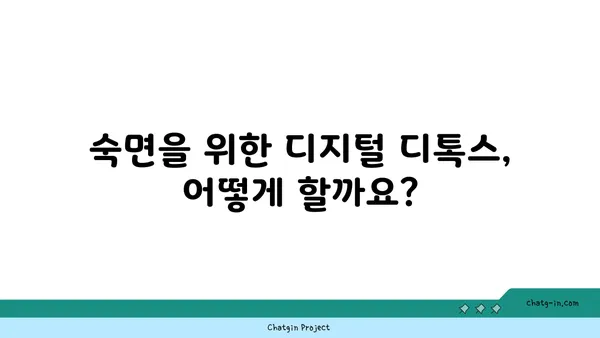 숙면을 위한 디지털 디톡스,
어떻게 할까요?

chatg-in.com

Chatgin Project